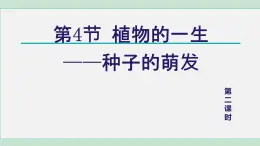 第4节 植物的一生

——种子的萌发

第二课时